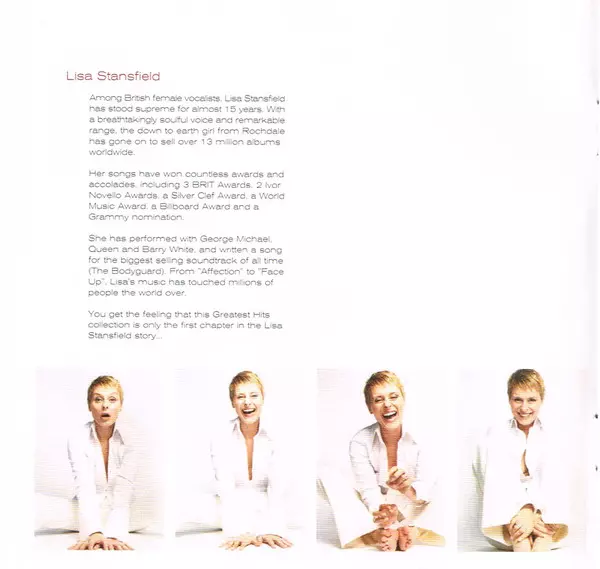 Lisa Stansfield

Among British female vocalists, Lisa Stansfield has stood supreme for almost 15 years. With a breathtakingly soulful voice and remarkable range, the down to earth girl from Rochdale has gone on to sell over 13 million albums worldwide.

Her songs have won countless awards and accolades, including 3 BRIT Awards, 2 Ivor Novello Awards, a Silver Clef Award, a World Music Award, a Billboard Award and a Grammy nomination.

She has performed with George Michael, Queen and Barry White, and written a song for the biggest selling soundtrack of all time (The Bodyguard). From "Affection" to "Face Up", Lisa's music has touched millions of people the world over.

You get the feeling that this Greatest Hits collection is only the first chapter in the Lisa Stansfield story...